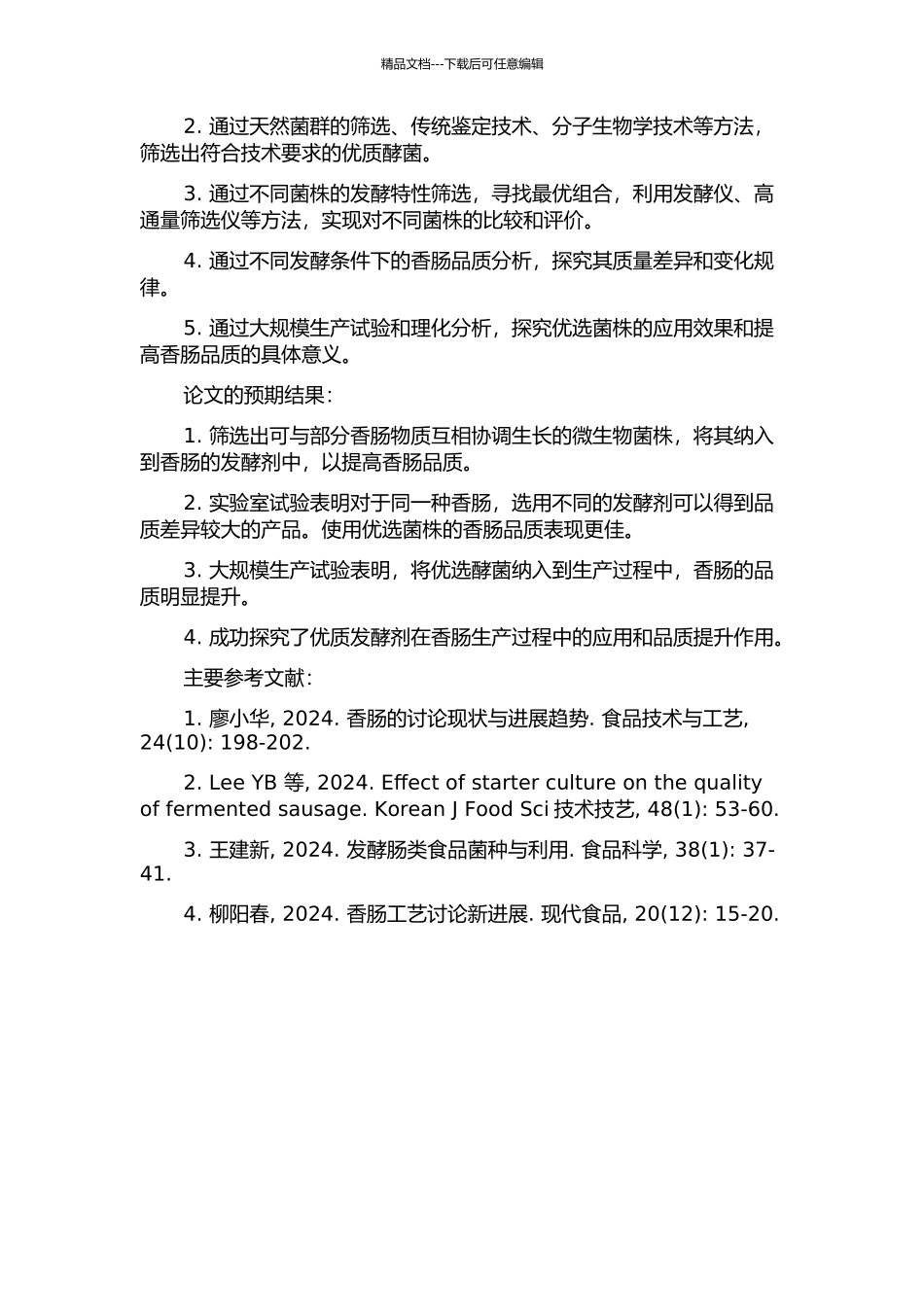 精品文档---下载后可任意编辑

2. 通过天然菌群的筛选、传统鉴定技术、分子生物学技术等方法，筛选出符合技术要求的优质酵菌。

3. 通过不同菌株的发酵特性筛选，寻找最优组合，利用发酵仪、高通量筛选仪等方法，实现对不同菌株的比较和评价。

4. 通过不同发酵条件下的香肠品质分析，探究其质量差异和变化规律。

5. 通过大规模生产试验和理化分析，探究优选菌株的应用效果和提高香肠品质的具体意义。

论文的预期结果：

1. 筛选出可与部分香肠物质互相协调生长的微生物菌株，将其纳入到香肠的发酵剂中，以提高香肠品质。

2. 实验室试验表明对于同一种香肠，选用不同的发酵剂可以得到品质差异较大的产品。使用优选菌株的香肠品质表现更佳。

3. 大规模生产试验表明，将优选酵菌纳入到生产过程中，香肠的品质明显提升。

4. 成功探究了优质发酵剂在香肠生产过程中的应用和品质提升作用。

主要参考文献：

1. 廖小华, 2024. 香肠的讨论现状与进展趋势. 食品技术与工艺, 24(10): 198-202.

2. Lee YB 等, 2024. Effect of starter culture on the quality of fermented sausage. Korean J Food Sci 技术技艺, 48(1): 53-60.

3. 王建新, 2024. 发酵肠类食品菌种与利用. 食品科学, 38(1): 37-41.

4. 柳阳春, 2024. 香肠工艺讨论新进展. 现代食品, 20(12): 15-20.